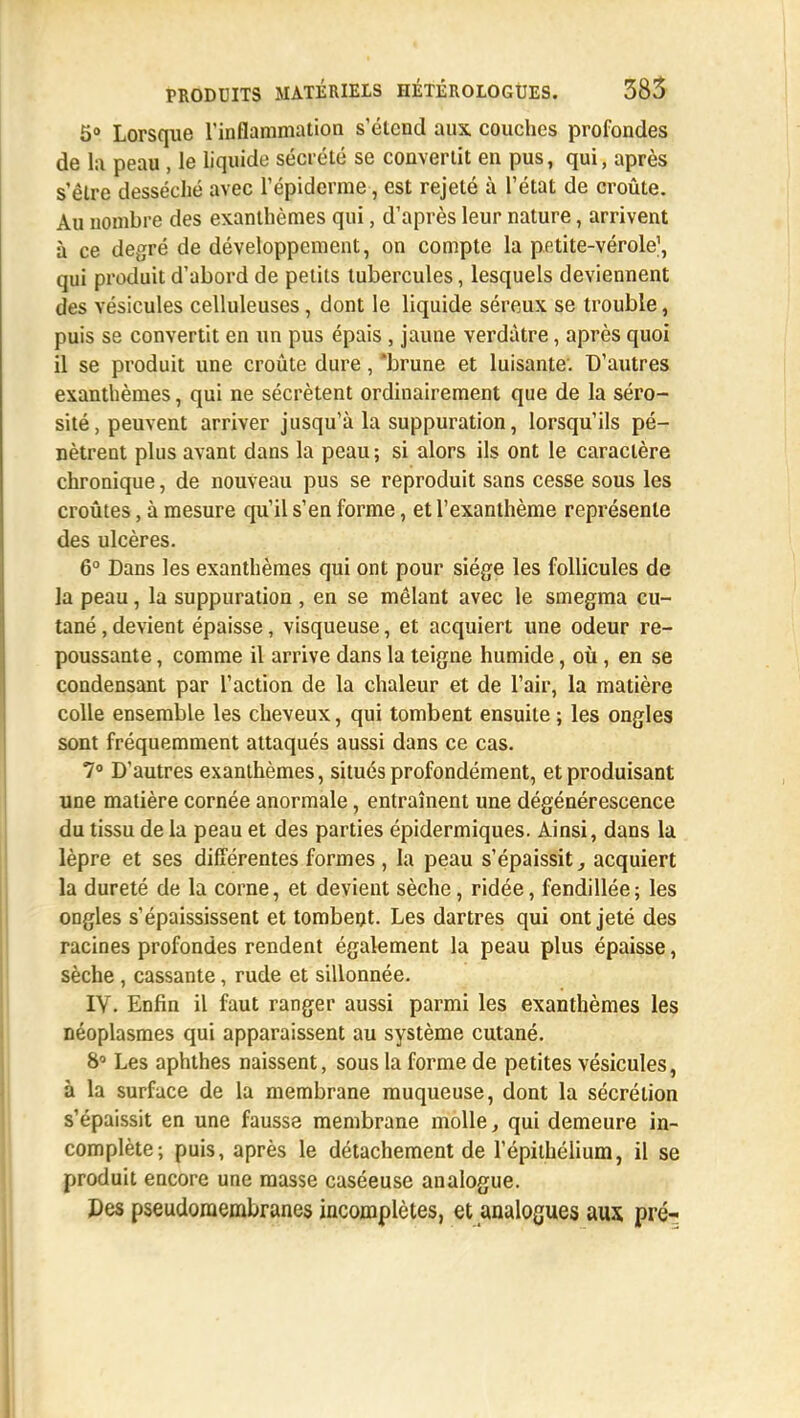 PRODUITS MATÉRIELS HÉTÉROLOGUES. 383

5° Lorsque l'inflammation s'étend aux couches profondes de la peau, le liquide sécrété se convertit en pus, qui, après s'être desséché avec l'épiderme, est rejeté à l'état de croûte. Au nombre des exanthèmes qui, d'après leur nature, arrivent à ce degré de développement, on compte la petite-vérole', qui produit d'abord de petits tubercules, lesquels deviennent des vésicules celluleuses, dont le liquide séreux se trouble, puis se convertit en un pus épais, jaune verdâtre, après quoi il se produit une croûte dure, brune et luisante. D'autres exanthèmes, qui ne sécrètent ordinairement que de la sérosité, peuvent arriver jusqu'à la suppuration, lorsqu'ils pénètrent plus avant dans la peau; si alors ils ont le caractère chronique, de nouveau pus se reproduit sans cesse sous les croûtes, à mesure qu'il s'en forme, et l'exanthème représente des ulcères.

6° Dans les exanthèmes qui ont pour siége les follicules de la peau, la suppuration, en se mêlant avec le smegma cutané, devient épaisse, visqueuse, et acquiert une odeur repoussante, comme il arrive dans la teigne humide, où, en se condensant par l'action de la chaleur et de l'air, la matière colle ensemble les cheveux, qui tombent ensuite; les ongles sont fréquemment attaqués aussi dans ce cas.

7° D'autres exanthèmes, situés profondément, et produisant une matière cornée anormale, entraînent une dégénérescence du tissu de la peau et des parties épidermiques. Ainsi, dans la lèpre et ses différentes formes, la peau s'épaissit, acquiert la dureté de la corne, et devient sèche, ridée, fendillée; les ongles s'épaississent et tombent. Les dartres qui ont jeté des racines profondes rendent également la peau plus épaisse, sèche, cassante, rude et sillonnée.

IV. Enfin il faut ranger aussi parmi les exanthèmes les néoplasmes qui apparaissent au système cutané.

8° Les aphthes naissent, sous la forme de petites vésicules, à la surface de la membrane muqueuse, dont la sécrétion s'épaissit en une fausse membrane molle, qui demeure incomplète; puis, après le détachement de l'épithélium, il se produit encore une masse caséeuse analogue.

Des pseudomembranes incomplètes, et analogues aux pré-